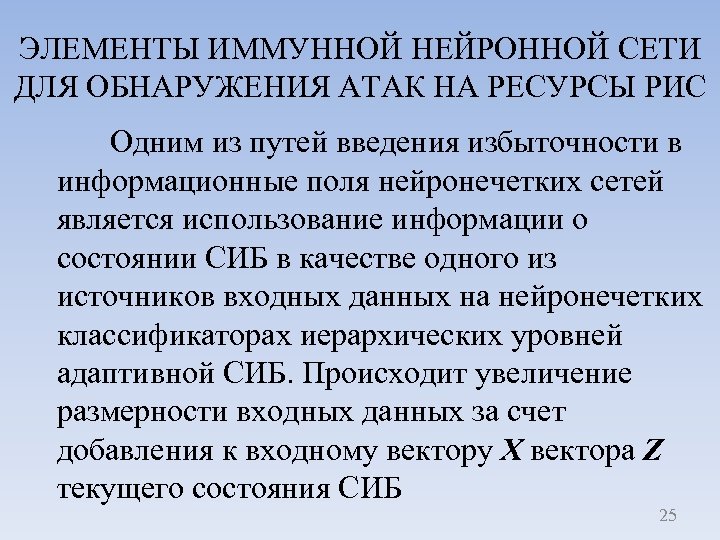 ЭЛЕМЕНТЫ ИММУННОЙ НЕЙРОННОЙ СЕТИ ДЛЯ ОБНАРУЖЕНИЯ АТАК НА РЕСУРСЫ РИС

Одним из путей введения избыточности в информационные поля нейронечетких сетей является использование информации о состоянии СИБ в качестве одного из источников входных данных на нейронечетких классификаторах иерархических уровней адаптивной СИБ. Происходит увеличение размерности входных данных за счет добавления к входному вектору $X$ вектора $Z$ текущего состояния СИБ

25